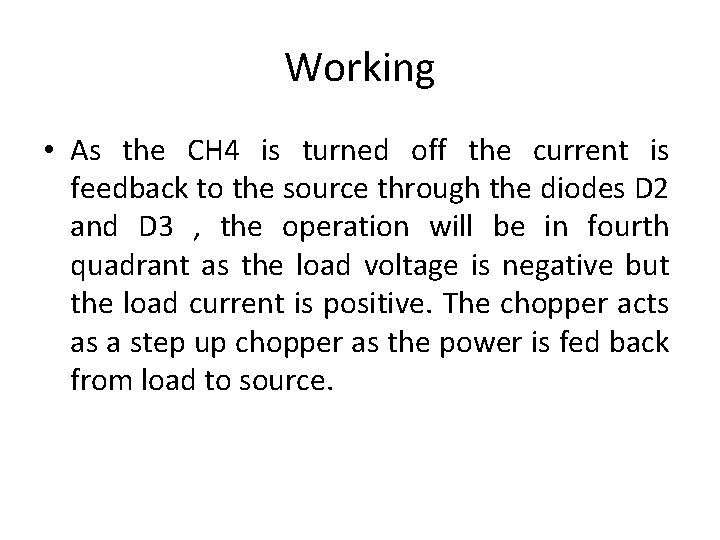 Working

• As the CH4 is turned off the current is feedback to the source through the diodes D2 and D3 , the operation will be in fourth quadrant as the load voltage is negative but the load current is positive. The chopper acts as a step up chopper as the power is fed back from load to source.